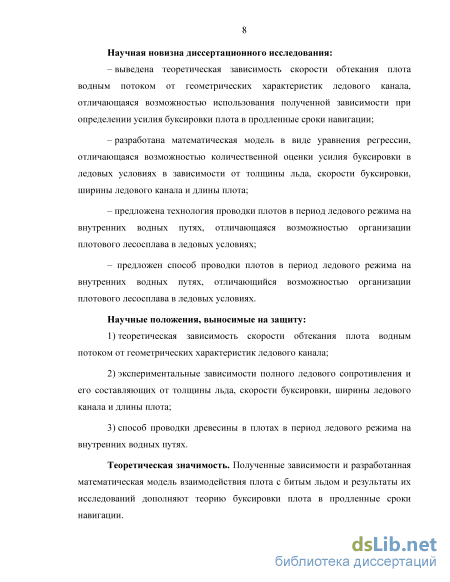 8

Научная новизна диссертационного исследования:

– выведена теоретическая зависимость скорости обтекания плота водным потоком от геометрических характеристик ледового канала, отличающаяся возможностью использования полученной зависимости при определении усилия буксировки плота в продленные сроки навигации;

– разработана математическая модель в виде уравнения регрессии, отличающаяся возможностью количественной оценки усилия буксировки в ледовых условиях в зависимости от толщины льда, скорости буксировки, ширины ледового канала и длины плота;

– предложена технология проводки плотов в период ледового режима на внутренних водных путях, отличающаяся возможностью организации плотового лесосплава в ледовых условиях;

– предложен способ проводки плотов в период ледового режима на внутренних водных путях, отличающийся возможностью организации плотового лесосплава в ледовых условиях.

Научные положения, выносимые на защиту:

1) теоретическая зависимость скорости обтекания плота водным потоком от геометрических характеристик ледового канала;

2) экспериментальные зависимости полного ледового сопротивления и его составляющих от толщины льда, скорости буксировки, ширины ледового канала и длины плота;

3) способ проводки древесины в плотах в период ледового режима на внутренних водных путях.

Теоретическая значимость. Полученные зависимости и разработанная математическая модель взаимодействия плота с битым льдом и результаты их исследований дополняют теорию буксировки плота в продленные сроки навигации.

dsLib.net
библиотека диссертаций